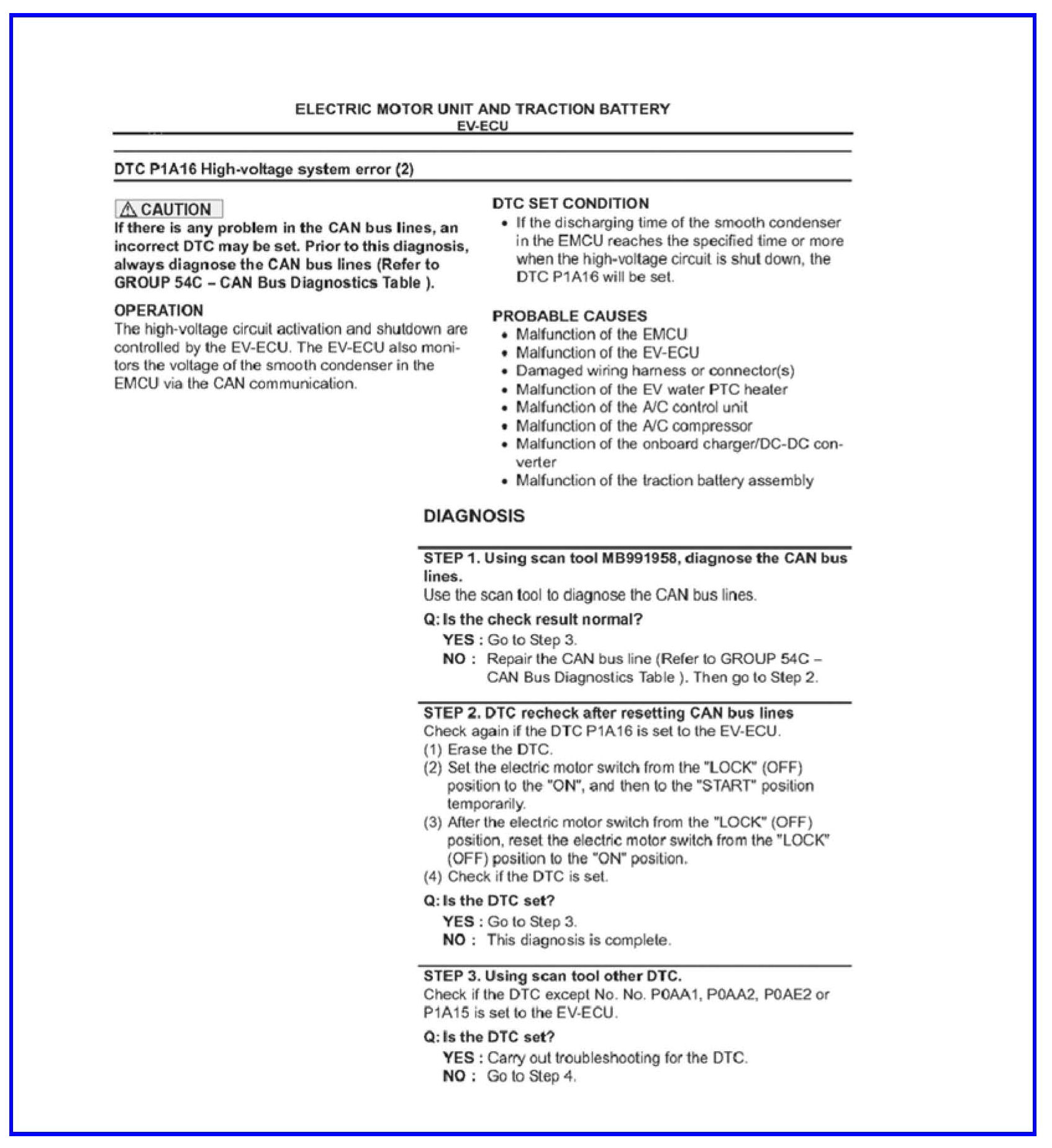 ELECTRIC MOTOR UNIT AND TRACTION BATTERY
EV-ECU

DTC P1A16 High-voltage system error (2)

⚠ CAUTION
If there is any problem in the CAN bus lines, an incorrect DTC may be set. Prior to this diagnosis, always diagnose the CAN bus lines (Refer to GROUP 54C – CAN Bus Diagnostics Table ).

OPERATION
The high-voltage circuit activation and shutdown are controlled by the EV-ECU. The EV-ECU also monitors the voltage of the smooth condenser in the EMCU via the CAN communication.

DTC SET CONDITION
• If the discharging time of the smooth condenser in the EMCU reaches the specified time or more when the high-voltage circuit is shut down, the DTC P1A16 will be set.

PROBABLE CAUSES
• Malfunction of the EMCU
• Malfunction of the EV-ECU
• Damaged wiring harness or connector(s)
• Malfunction of the EV water PTC heater
• Malfunction of the A/C control unit
• Malfunction of the A/C compressor
• Malfunction of the onboard charger/DC-DC converter
• Malfunction of the traction battery assembly

DIAGNOSIS

STEP 1. Using scan tool MB991958, diagnose the CAN bus lines.
Use the scan tool to diagnose the CAN bus lines.

Q: Is the check result normal?
YES : Go to Step 3.
NO : Repair the CAN bus line (Refer to GROUP 54C – CAN Bus Diagnostics Table ). Then go to Step 2.

STEP 2. DTC recheck after resetting CAN bus lines
Check again if the DTC P1A16 is set to the EV-ECU.
(1) Erase the DTC.
(2) Set the electric motor switch from the "LOCK" (OFF) position to the "ON", and then to the "START" position temporarily.
(3) After the electric motor switch from the "LOCK" (OFF) position, reset the electric motor switch from the "LOCK" (OFF) position to the "ON" position.
(4) Check if the DTC is set.

Q: Is the DTC set?
YES : Go to Step 3.
NO : This diagnosis is complete.

STEP 3. Using scan tool other DTC.
Check if the DTC except No. No. P0AA1, P0AA2, P0AE2 or P1A15 is set to the EV-ECU.

Q: Is the DTC set?
YES : Carry out troubleshooting for the DTC.
NO : Go to Step 4.